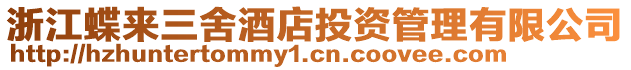 浙江蝶来三舍酒店投资管理有限公司
http://hzhuntertommy1.cn.coovee.com